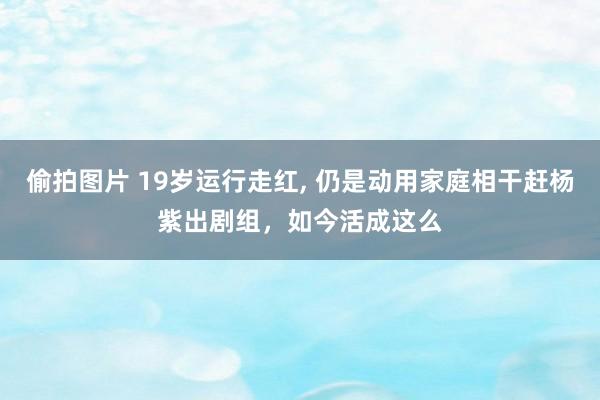 偷拍图片 19岁运行走红, 仍是动用家庭相干赶杨紫出剧组，如今活成这么